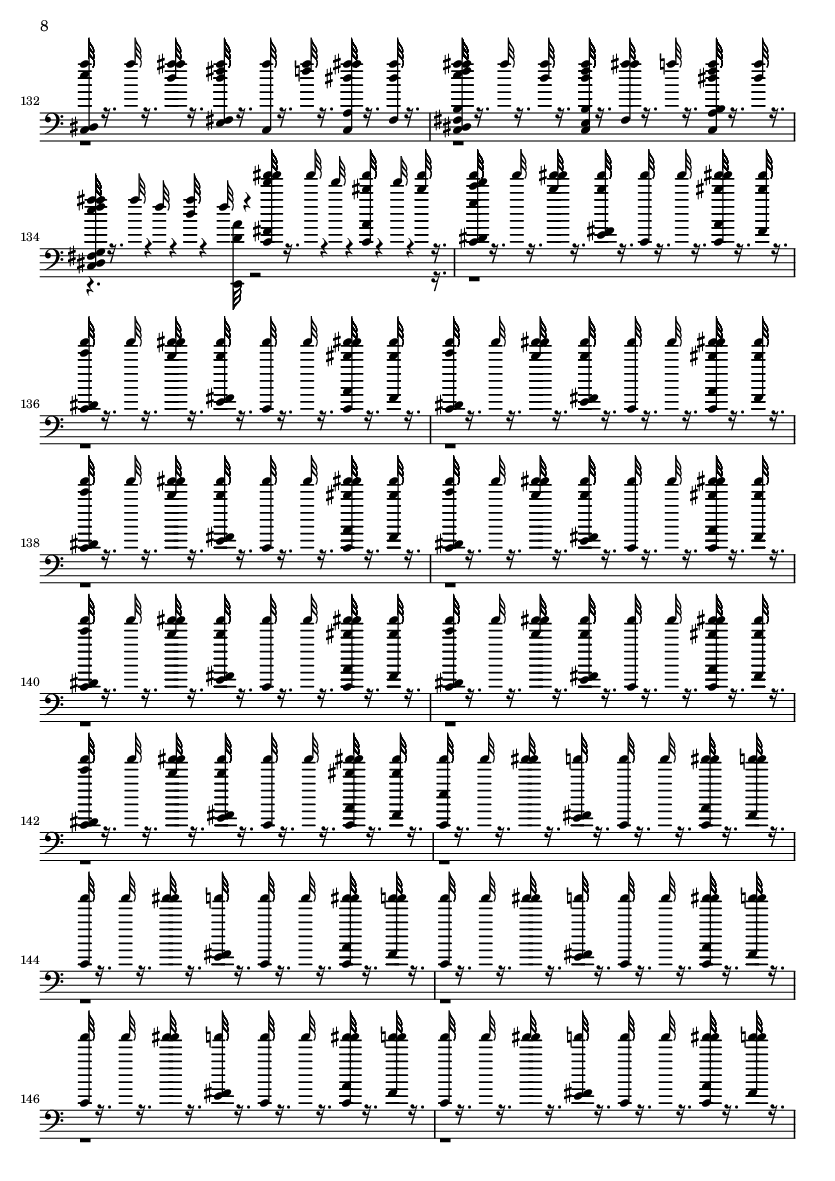 8

132

134

136

138

140

142

144

146